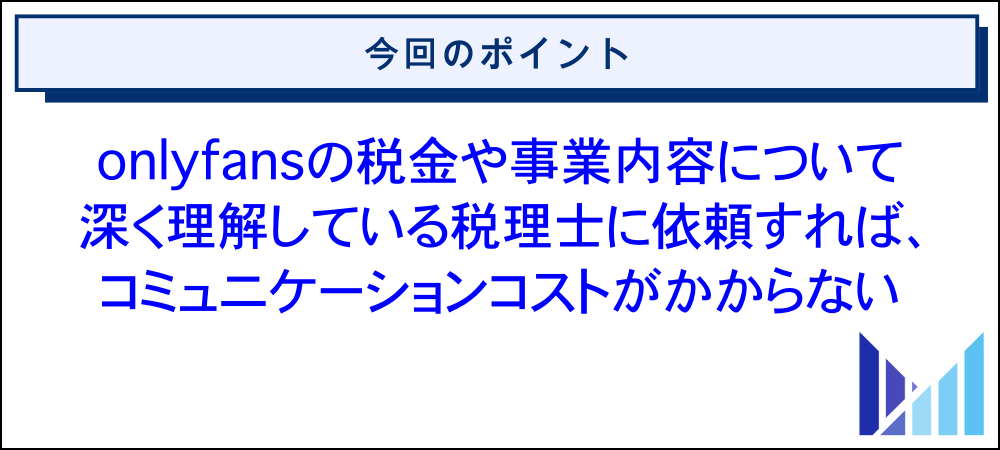 今回のポイント

onlyfansの税金や事業内容について深く理解している税理士に依頼すれば、コミュニケーションコストがかからない